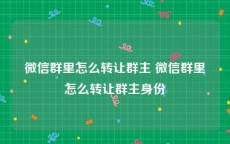 微信群里怎么转让群主 微信群里怎么转让群主身份